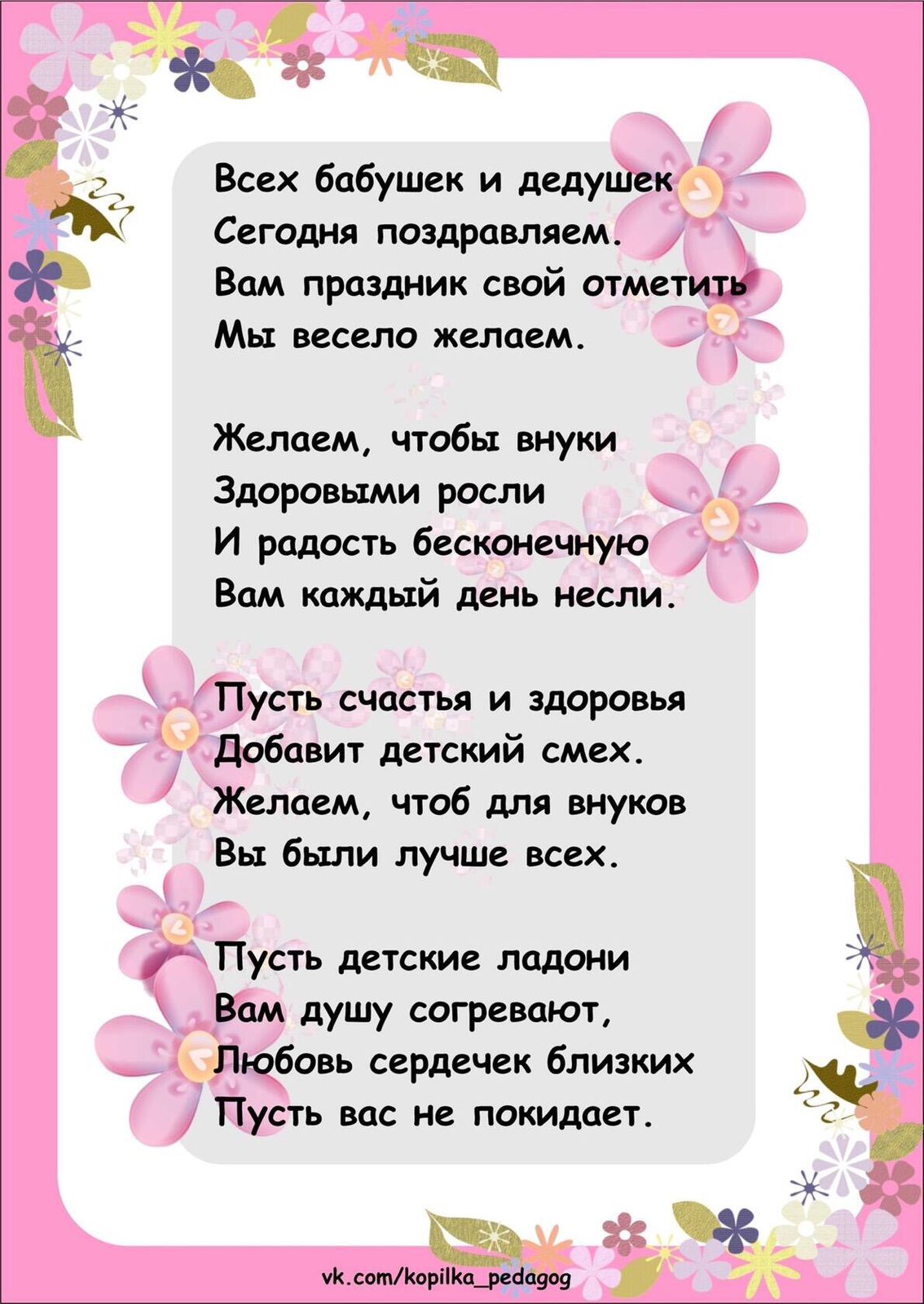 Всех бабушек и дедушек
Сегодня поздравляем.
Вам праздник свой отметить
Мы весело желаем.

Желаем, чтобы внуки
Здоровыми росли
И радость бесконечную
Вам каждый день несли.

Пусть счастья и здоровья
Добавит детский смех.
Желаем, чтоб для внуков
Вы были лучше всех.

Пусть детские ладони
Вам душу согревают,
Любовь сердечек близких
Пусть вас не покидает.

vk.com/kopilka_pedagog